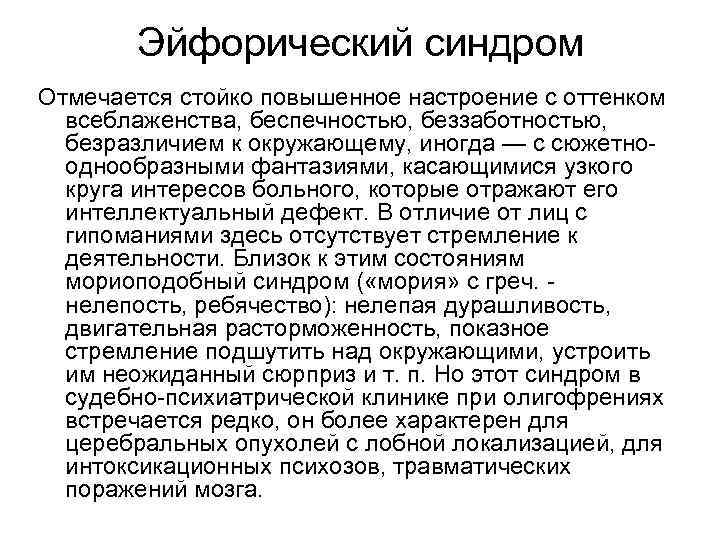 Эйфорический синдром

Отмечается стойко повышенное настроение с оттенком всеблаженства, беспечностью, беззаботностью, безразличием к окружающему, иногда — с сюжетно-однообразными фантазиями, касающимися узкого круга интересов больного, которые отражают его интеллектуальный дефект. В отличие от лиц с гипоманиями здесь отсутствует стремление к деятельности. Близок к этим состояниям мориоподобный синдром («мория» с греч. - нелепость, ребячество): нелепая дурашливость, двигательная расторможенность, показное стремление подшутить над окружающими, устроить им неожиданный сюрприз и т. п. Но этот синдром в судебно-психиатрической клинике при олигофрениях встречается редко, он более характерен для церебральных опухолей с лобной локализацией, для интоксикационных психозов, травматических поражений мозга.